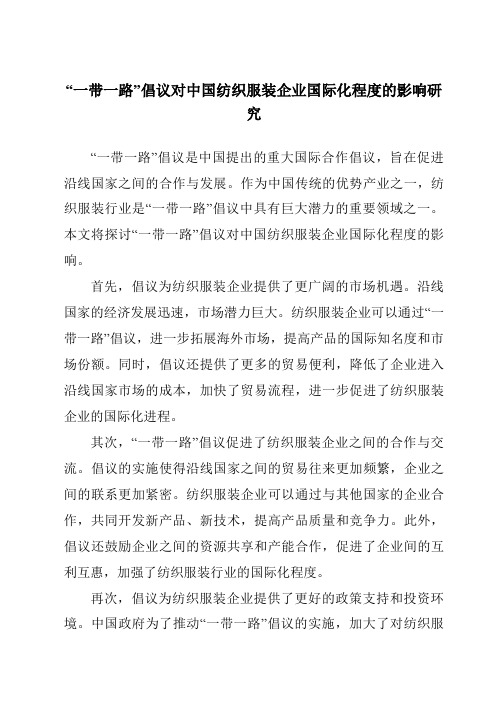 “一带一路”倡议对中国纺织服装企业国际化程度的影响研究

“一带一路”倡议是中国提出的重大国际合作倡议，旨在促进沿线国家之间的合作与发展。作为中国传统的优势产业之一，纺织服装行业是“一带一路”倡议中具有巨大潜力的重要领域之一。本文将探讨“一带一路”倡议对中国纺织服装企业国际化程度的影响。

首先，倡议为纺织服装企业提供了更广阔的市场机遇。沿线国家的经济发展迅速，市场潜力巨大。纺织服装企业可以通过“一带一路”倡议，进一步拓展海外市场，提高产品的国际知名度和市场份额。同时，倡议还提供了更多的贸易便利，降低了企业进入沿线国家市场的成本，加快了贸易流程，进一步促进了纺织服装企业的国际化进程。

其次，“一带一路”倡议促进了纺织服装企业之间的合作与交流。倡议的实施使得沿线国家之间的贸易往来更加频繁，企业之间的联系更加紧密。纺织服装企业可以通过与其他国家的企业合作，共同开发新产品、新技术，提高产品质量和竞争力。此外，倡议还鼓励企业之间的资源共享和产能合作，促进了企业间的互利互惠，加强了纺织服装行业的国际化程度。

再次，倡议为纺织服装企业提供了更好的政策支持和投资环境。中国政府为了推动“一带一路”倡议的实施，加大了对纺织服